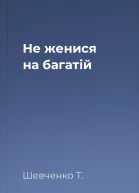 Не женися на багатій

Шевченко Т.